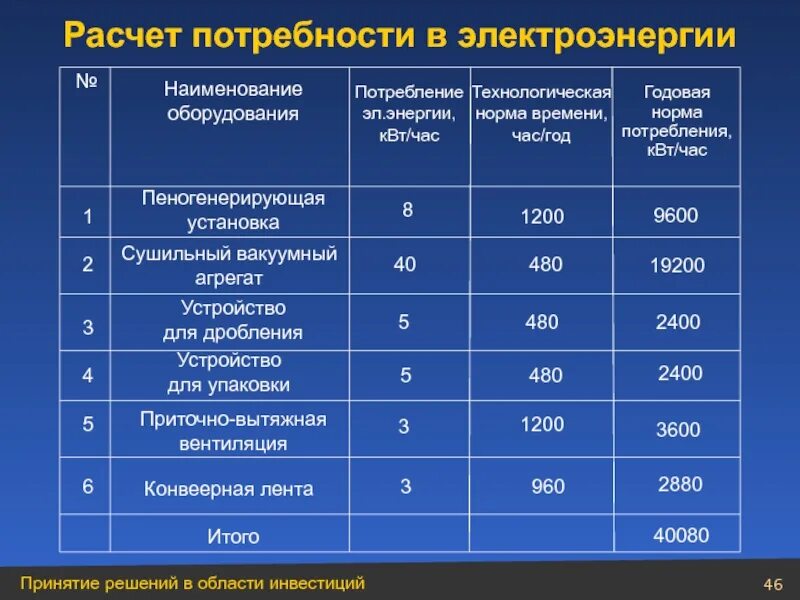 Расчет потребности в электроэнергии

| № | Наименование оборудования | Потребление эл.энергии, кВт/час | Технологическая норма времени, час/год | Годовая норма потребления, кВт/час |
|---|---|---|---|---|
| 1 | Пеногенерирующая установка | 8 | 1200 | 9600 |
| 2 | Сушильный вакуумный агрегат | 40 | 480 | 19200 |
| 3 | Устройство для дробления | 5 | 480 | 2400 |
| 4 | Устройство для упаковки | 5 | 480 | 2400 |
| 5 | Приточно-вытяжная вентиляция | 3 | 1200 | 3600 |
| 6 | Конвеерная лента | 3 | 960 | 2880 |
|  | Итого |  |  | 40080 |

Принятие решений в области инвестиций

46